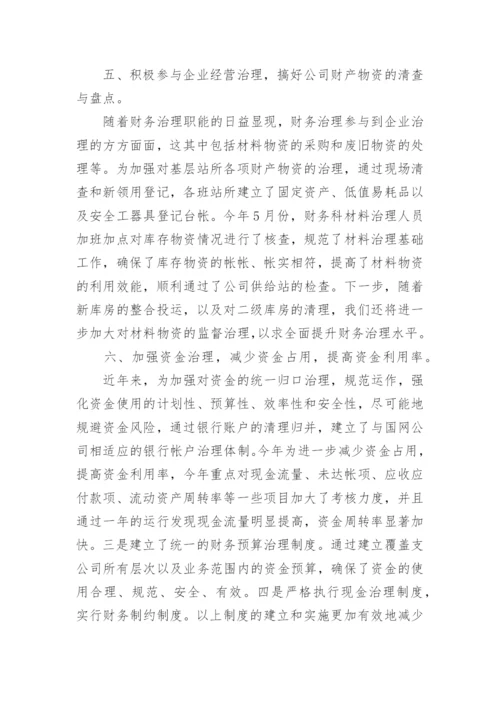 五、积极参与企业经营治理，搞好公司财产物资的清查与盘点。

随着财务治理职能的日益显现，财务治理参与到企业治理的方方面面，这其中包括材料物资的采购和废旧物资的处理等。为加强对基层站所各项财产物资的治理，通过现场清查和新领用登记，各班站所建立了固定资产、低值易耗品以及安全工器具登记台帐。今年5月份，财务科材料治理人员加班加点对库存物资情况进行了核查，规范了材料治理基础工作，确保了库存物资的帐帐、帐实相符，提高了材料物资的利用效能，顺利通过了公司供给站的检查。下一步，随着新库房的整合投运，以及对二级库房的清理，我们还将进一步加大对材料物资的监督治理，以求全面提升财务治理水平。

六、加强资金治理，减少资金占用，提高资金利用率。

近年来，为加强对资金的统一归口治理，规范运作，强化资金使用的计划性、预算性、效率性和安全性，尽可能地规避资金风险，通过银行账户的清理归并，建立了与国网公司相适应的银行帐户治理体制。今年为进一步减少资金占用，提高资金利用率，今年重点对现金流量、未达帐项、应收应付款项、流动资产周转率等一些项目加大了考核力度，并且通过一年的运行发现现金流量明显提高，资金周转率显著加快。三是建立了统一的财务预算治理制度。通过建立覆盖支公司所有层次以及业务范围内的资金预算，确保了资金的使用合理、规范、安全、有效。四是严格执行现金治理制度，实行财务制约制度。以上制度的建立和实施更加有效地减少